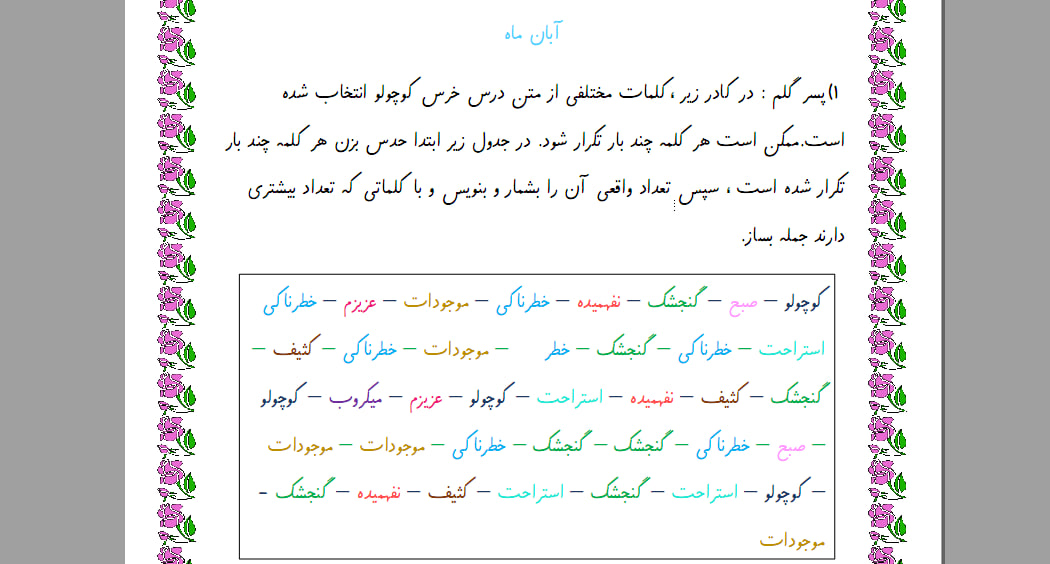 آبان ماه

۱)پسر گلم : در کادر زیر ،کلمات مختلفی از متن درس خرس کوچولو انتخاب شده است.ممکن است هر کلمه چند بار تکرار شود. در جدول زیر ابتدا حدس بزن هر کلمه چند بار تکرار شده است ، سپس تعداد واقعی آن را بشمار و بنویس و با کلماتی که تعداد بیشتری دارند جمله بساز.

کوچولو – صبح – گنجشک – نفهمیده – خطرناکی – موجودات – عزیزم – خطرناکی
استراحت – خطرناکی – گنجشک – خطر – موجودات – خطرناکی – کثیف –
گنجشک – کثیف – نفهمیده – استراحت – کوچولو – عزیزم – میکروب – کوچولو
– صبح – خطرناکی – گنجشک – گنجشک – خطرناکی – موجودات – موجودات
– کوچولو – استراحت – گنجشک – استراحت – کثیف – نفهمیده – گنجشک –
موجودات